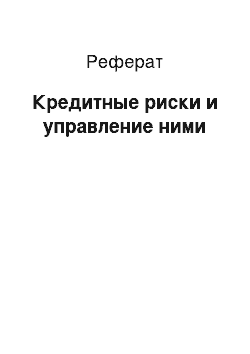 Реферат

Кредитные риски и управление ними